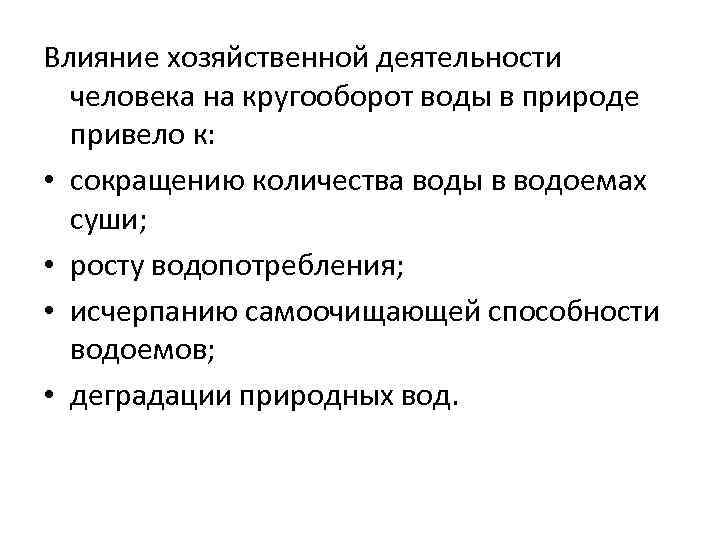 Влияние хозяйственной деятельности человека на кругооборот воды в природе привело к:

• сокращению количества воды в водоемах суши;
• росту водопотребления;
• исчерпанию самоочищающей способности водоемов;
• деградации природных вод.